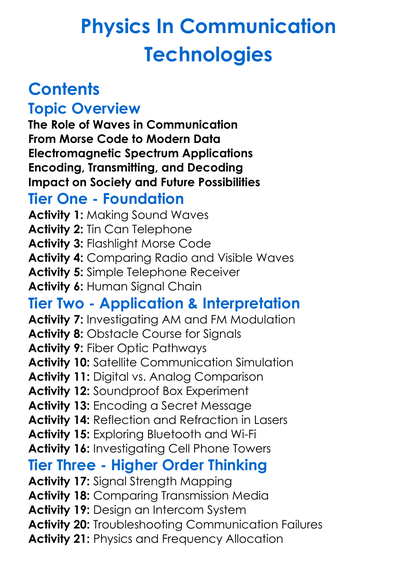 Physics In Communication Technologies

Contents

Topic Overview

The Role of Waves in Communication
From Morse Code to Modern Data
Electromagnetic Spectrum Applications
Encoding, Transmitting, and Decoding
Impact on Society and Future Possibilities

Tier One - Foundation

Activity 1: Making Sound Waves
Activity 2: Tin Can Telephone
Activity 3: Flashlight Morse Code
Activity 4: Comparing Radio and Visible Waves
Activity 5: Simple Telephone Receiver
Activity 6: Human Signal Chain

Tier Two - Application & Interpretation

Activity 7: Investigating AM and FM Modulation
Activity 8: Obstacle Course for Signals
Activity 9: Fiber Optic Pathways
Activity 10: Satellite Communication Simulation
Activity 11: Digital vs. Analog Comparison
Activity 12: Soundproof Box Experiment
Activity 13: Encoding a Secret Message
Activity 14: Reflection and Refraction in Lasers
Activity 15: Exploring Bluetooth and Wi-Fi
Activity 16: Investigating Cell Phone Towers

Tier Three - Higher Order Thinking

Activity 17: Signal Strength Mapping
Activity 18: Comparing Transmission Media
Activity 19: Design an Intercom System
Activity 20: Troubleshooting Communication Failures
Activity 21: Physics and Frequency Allocation